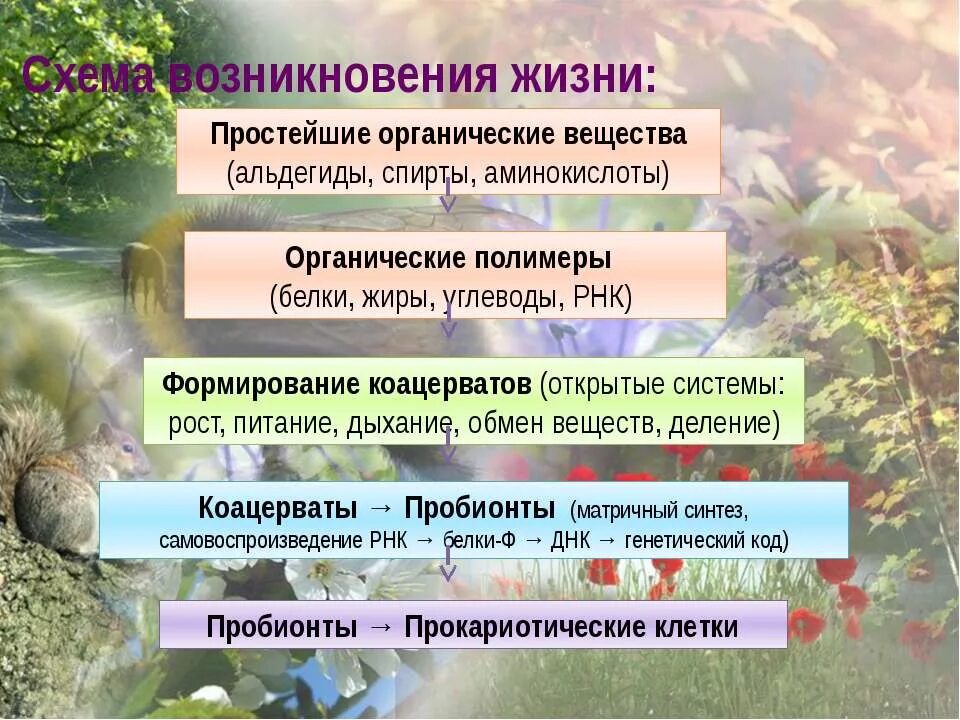 Схема возникновения жизни:

Простейшие органические вещества (альдегиды, спирты, аминокислоты)

Органические полимеры (белки, жиры, углеводы, РНК)

Формирование коацерватов (открытые системы: рост, питание, дыхание, обмен веществ, деление)

Коацерваты → Пробионты (матричный синтез, самовоспроизведение РНК → белки-Ф → ДНК → генетический код)

Пробионты → Прокариотические клетки